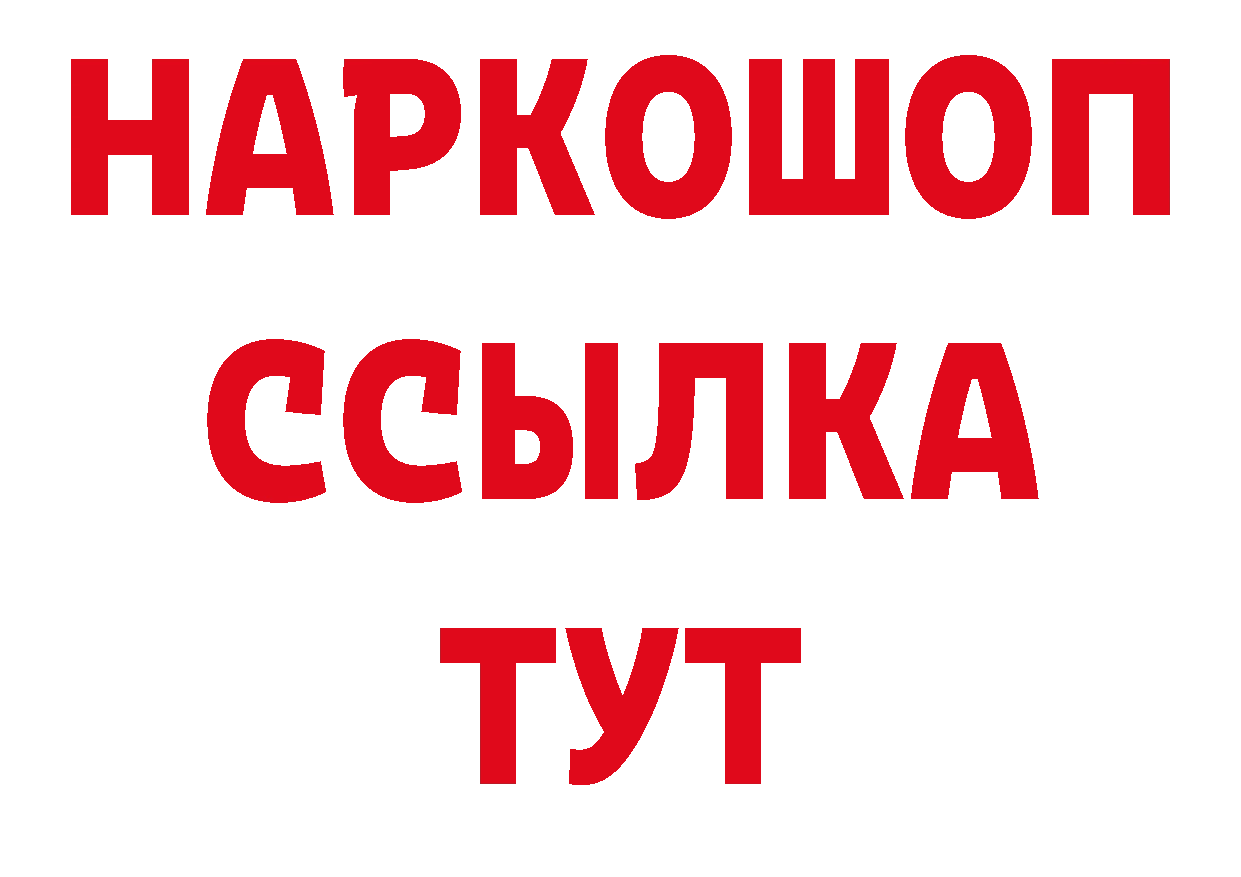 НАРКОШОП
ССЫЛКА
ТУТ